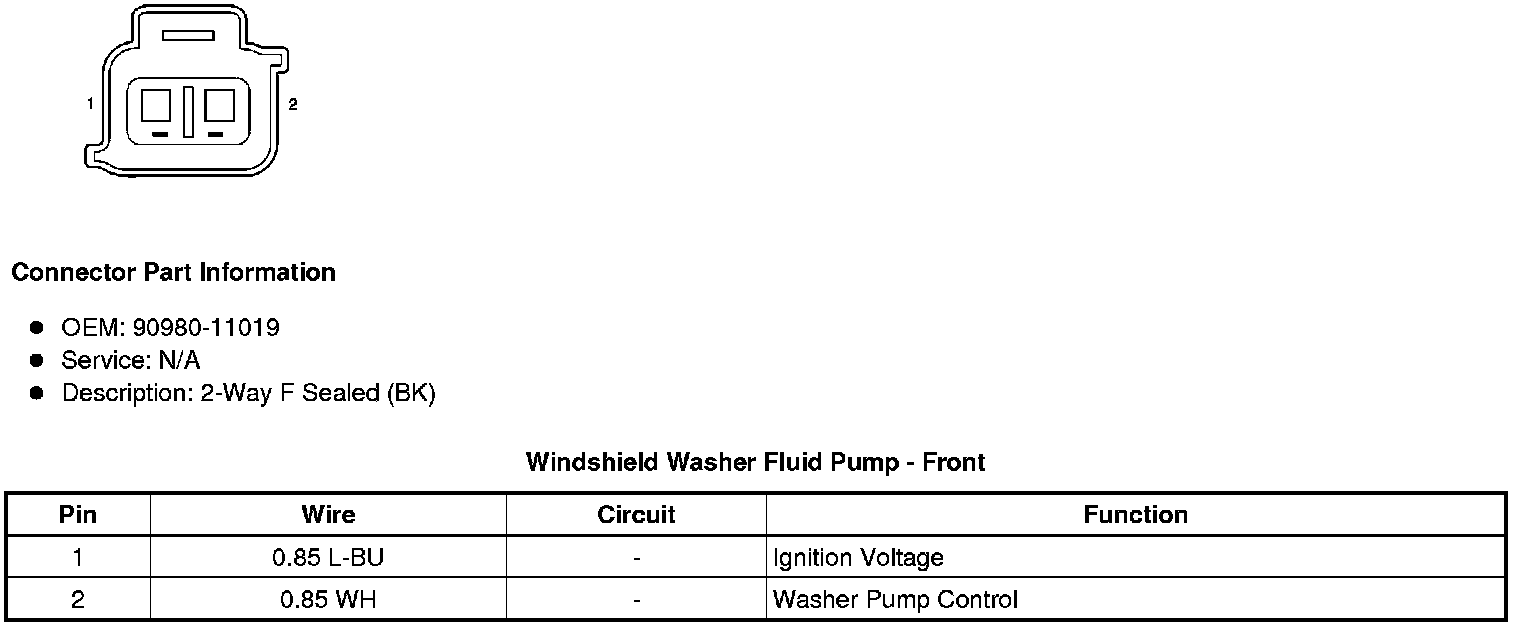 1
2

Connector Part Information

• OEM: 90980-11019
• Service: N/A
• Description: 2-Way F Sealed (BK)

Windshield Washer Fluid Pump - Front

| Pin | Wire | Circuit | Function |
|---|---|---|---|
| 1 | 0.85 L-BU | - | Ignition Voltage |
| 2 | 0.85 WH | - | Washer Pump Control |